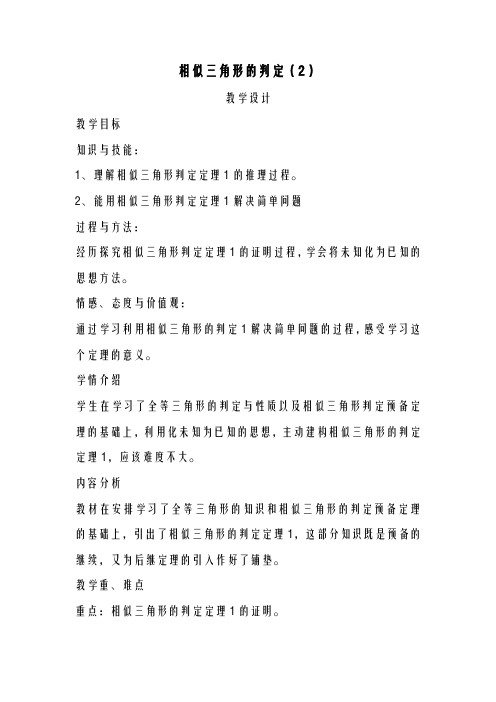 相似三角形的判定（2）

教学设计

教学目标

知识与技能：

1、理解相似三角形判定定理1的推理过程。

2、能用相似三角形判定定理1解决简单问题

过程与方法：

经历探究相似三角形判定定理1的证明过程，学会将未知化为已知的思想方法。

情感、态度与价值观：

通过学习利用相似三角形的判定1解决简单问题的过程，感受学习这个定理的意义。

学情介绍

学生在学习了全等三角形的判定与性质以及相似三角形判定预备定理的基础上，利用化未知为已知的思想，主动建构相似三角形的判定定理1，应该难度不大。

内容分析

教材在安排学习了全等三角形的知识和相似三角形的判定预备定理的基础上，引出了相似三角形的判定定理1，这部分知识既是预备的继续，又为后继定理的引入作好了铺垫。

教学重、难点

重点：相似三角形的判定定理1的证明。